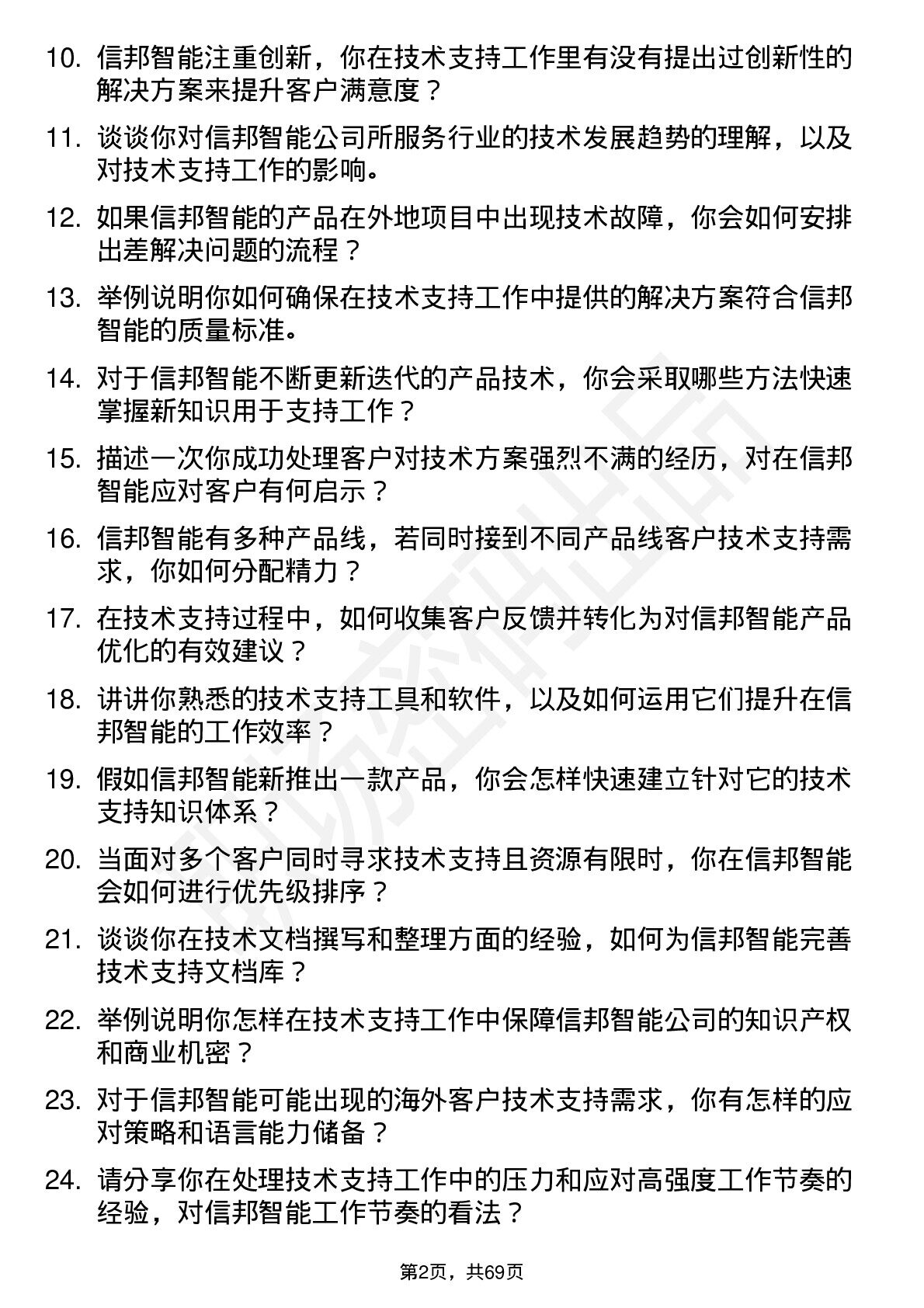 10. 信邦智能注重创新，你在技术支持工作里有没有提出过创新性的解决方案来提升客户满意度？

11. 谈谈你对信邦智能公司所服务行业的技术发展趋势的理解，以及对技术支持工作的影响。

12. 如果信邦智能的产品在外地项目中出现技术故障，你会如何安排出差解决问题的流程？

13. 举例说明你如何确保在技术支持工作中提供的解决方案符合信邦智能的质量标准。

14. 对于信邦智能不断更新迭代的产品技术，你会采取哪些方法快速掌握新知识用于支持工作？

15. 描述一次你成功处理客户对技术方案强烈不满的经历，对在信邦智能应对客户有何启示？

16. 信邦智能有多种产品线，若同时接到不同产品线客户技术支持需求，你如何分配精力？

17. 在技术支持过程中，如何收集客户反馈并转化为对信邦智能产品优化的有效建议？

18. 讲讲你熟悉的技术支持工具和软件，以及如何运用它们提升在信邦智能的工作效率？

19. 假如信邦智能新推出一款产品，你会怎样快速建立针对它的技术支持知识体系？

20. 当面对多个客户同时寻求技术支持且资源有限时，你在信邦智能会如何进行优先级排序？

21. 谈谈你在技术文档撰写和整理方面的经验，如何为信邦智能完善技术支持文档库？

22. 举例说明你怎样在技术支持工作中保障信邦智能公司的知识产权和商业机密？

23. 对于信邦智能可能出现的海外客户技术支持需求，你有怎样的应对策略和语言能力储备？

24. 请分享你在处理技术支持工作中的压力和应对高强度工作节奏的经验，对信邦智能工作节奏的看法？

第2页，共69页